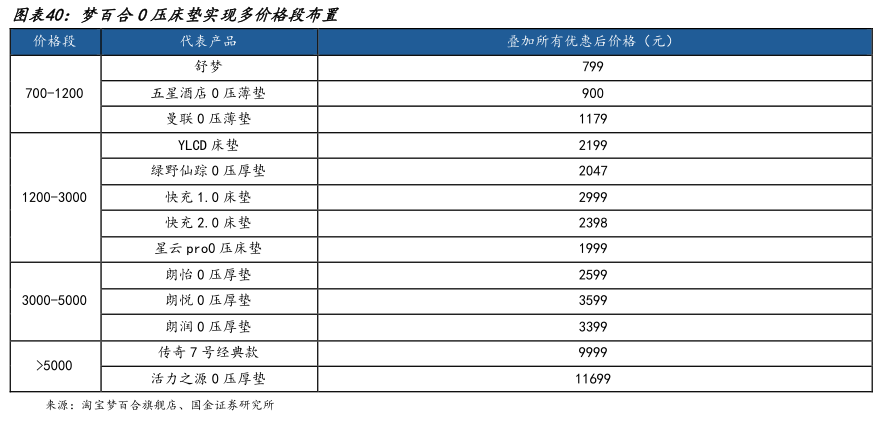 图表40：梦百合0压床垫实现多价格段布置

| 价格段 | 代表产品 | 叠加所有优惠后价格（元） |
|---|---|---|
| 700-1200 | 舒梦 | 799 |
|  | 五星酒店0压薄垫 | 900 |
|  | 曼联0压薄垫 | 1179 |
| 1200-3000 | YLCD床垫 | 2199 |
|  | 绿野仙踪0压厚垫 | 2047 |
|  | 快充1.0床垫 | 2999 |
|  | 快充2.0床垫 | 2398 |
|  | 星云pro0压床垫 | 1999 |
| 3000-5000 | 朗怡0压厚垫 | 2599 |
|  | 朗悦0压厚垫 | 3599 |
|  | 朗润0压厚垫 | 3399 |
| >5000 | 传奇7号经典款 | 9999 |
|  | 活力之源0压厚垫 | 11699 |

来源：淘宝梦百合旗舰店、国金证券研究所